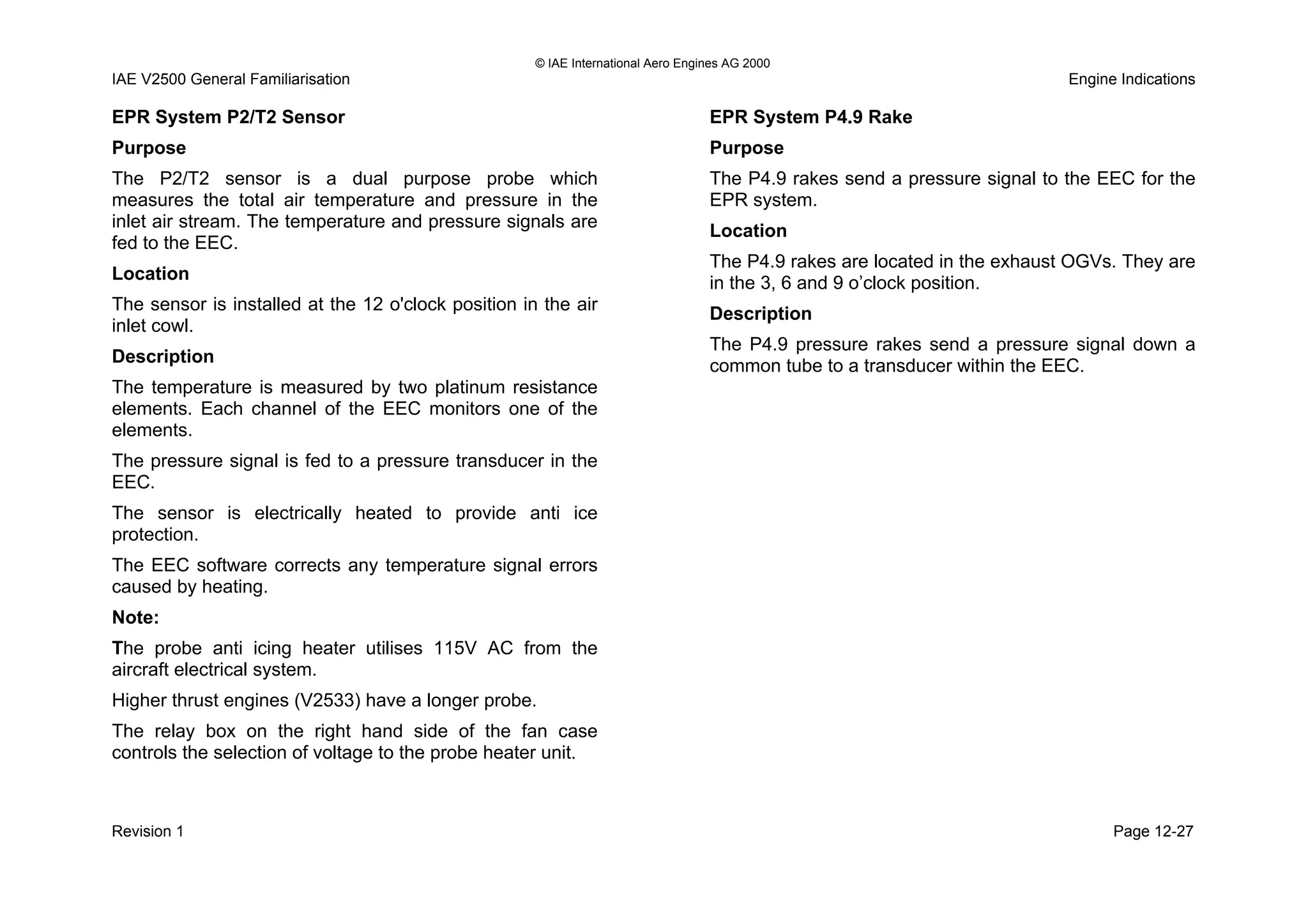 © IAE International Aero Engines AG 2000

IAE V2500 General Familiarisation

Engine Indications

EPR System P2/T2 Sensor

Purpose

The P2/T2 sensor is a dual purpose probe which measures the total air temperature and pressure in the inlet air stream. The temperature and pressure signals are fed to the EEC.

Location

The sensor is installed at the 12 o'clock position in the air inlet cowl.

Description

The temperature is measured by two platinum resistance elements. Each channel of the EEC monitors one of the elements.

The pressure signal is fed to a pressure transducer in the EEC.

The sensor is electrically heated to provide anti ice protection.

The EEC software corrects any temperature signal errors caused by heating.

Note:

The probe anti icing heater utilises 115V AC from the aircraft electrical system.

Higher thrust engines (V2533) have a longer probe.

The relay box on the right hand side of the fan case controls the selection of voltage to the probe heater unit.

EPR System P4.9 Rake

Purpose

The P4.9 rakes send a pressure signal to the EEC for the EPR system.

Location

The P4.9 rakes are located in the exhaust OGVs. They are in the 3, 6 and 9 o’clock position.

Description

The P4.9 pressure rakes send a pressure signal down a common tube to a transducer within the EEC.

Revision 1

Page 12-27